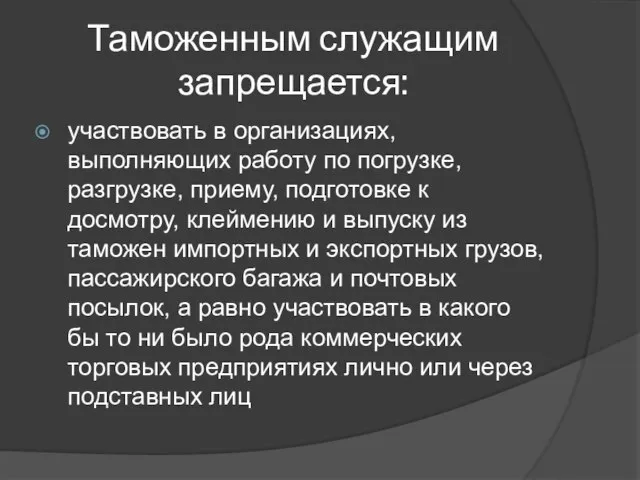 Таможенным служащим запрещается:

участвовать в организациях, выполняющих работу по погрузке, разгрузке, приему, подготовке к досмотру, клеймению и выпуску из таможен импортных и экспортных грузов, пассажирского багажа и почтовых посылок, а равно участвовать в какого бы то ни было рода коммерческих торговых предприятиях лично или через подставных лиц